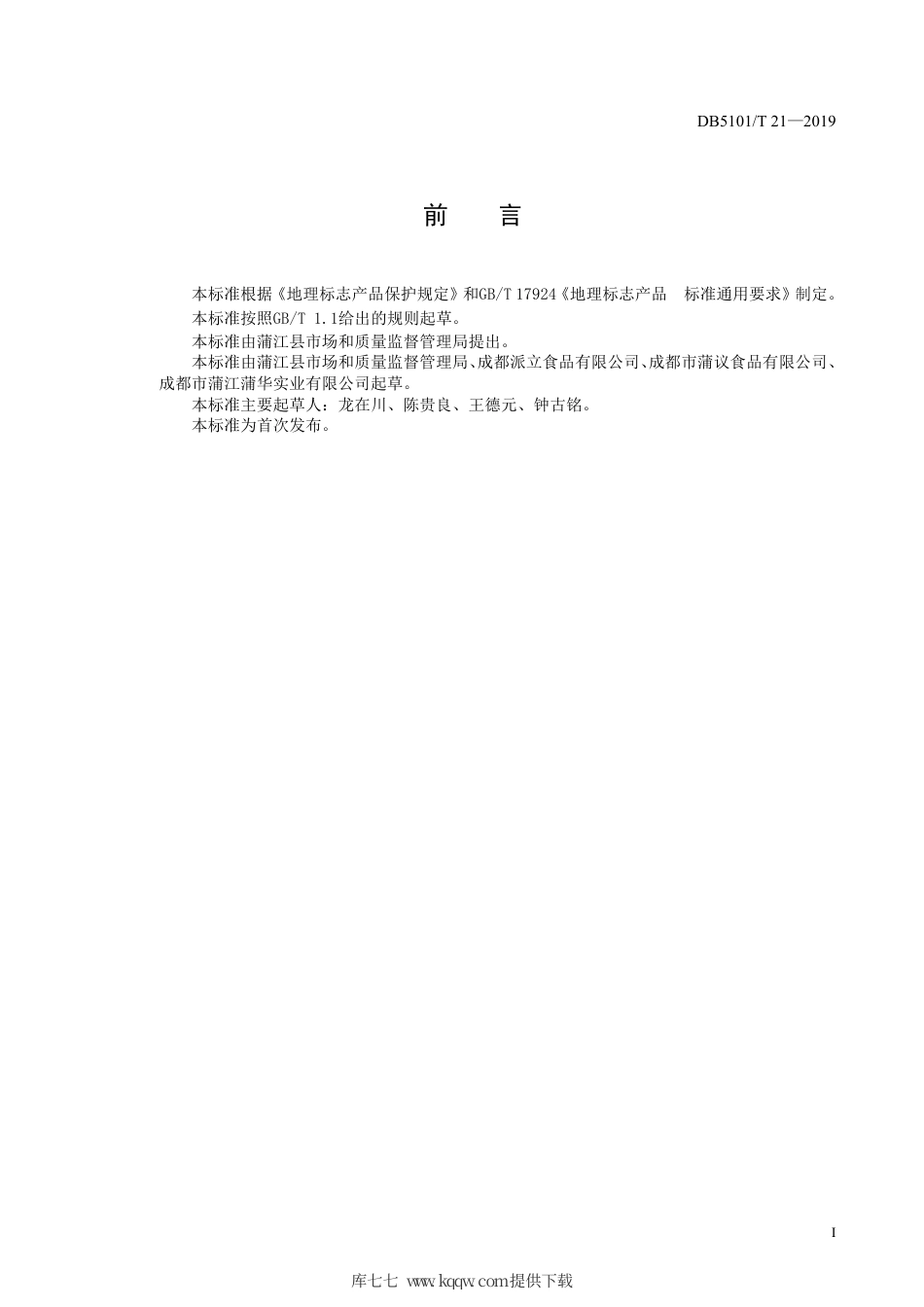 DB5101/T 21—2019

前　言

本标准根据《地理标志产品保护规定》和GB/T 17924《地理标志产品　标准通用要求》制定。

本标准按照GB/T 1.1给出的规则起草。

本标准由蒲江县市场和质量监督管理局提出。

本标准由蒲江县市场和质量监督管理局、成都派立食品有限公司、成都市蒲议食品有限公司、成都市蒲江蒲华实业有限公司起草。

本标准主要起草人：龙在川、陈贵良、王德元、钟古铭。

本标准为首次发布。

I

库七七 www.kqqw.com提供下载